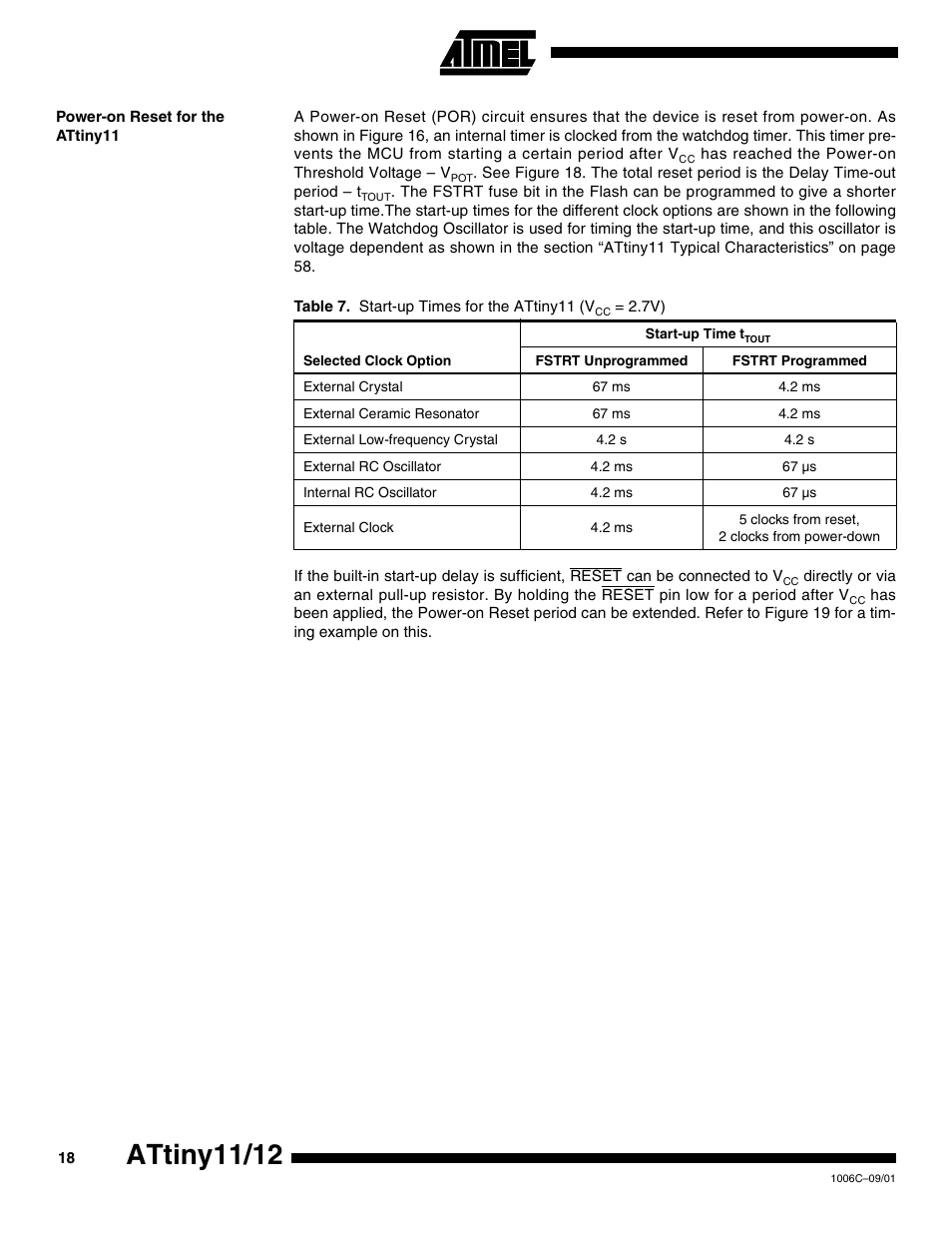 ATMEL

Power-on Reset for the ATtiny11

A Power-on Reset (POR) circuit ensures that the device is reset from power-on. As shown in Figure 16, an internal timer is clocked from the watchdog timer. This timer prevents the MCU from starting a certain period after $V_{CC}$ has reached the Power-on Threshold Voltage – $V_{POT}$. See Figure 18. The total reset period is the Delay Time-out period – $t_{TOUT}$. The FSTRT fuse bit in the Flash can be programmed to give a shorter start-up time.The start-up times for the different clock options are shown in the following table. The Watchdog Oscillator is used for timing the start-up time, and this oscillator is voltage dependent as shown in the section “ATtiny11 Typical Characteristics” on page 58.

Table 7. Start-up Times for the ATtiny11 ($V_{CC}$ = 2.7V)

| Selected Clock Option | Start-up Time $t_{TOUT}$ FSTRT Unprogrammed | Start-up Time $t_{TOUT}$ FSTRT Programmed |
|---|---|---|
| External Crystal | 67 ms | 4.2 ms |
| External Ceramic Resonator | 67 ms | 4.2 ms |
| External Low-frequency Crystal | 4.2 s | 4.2 s |
| External RC Oscillator | 4.2 ms | 67 µs |
| Internal RC Oscillator | 4.2 ms | 67 µs |
| External Clock | 4.2 ms | 5 clocks from reset, 2 clocks from power-down |

If the built-in start-up delay is sufficient, $\overline{RESET}$ can be connected to $V_{CC}$ directly or via an external pull-up resistor. By holding the $\overline{RESET}$ pin low for a period after $V_{CC}$ has been applied, the Power-on Reset period can be extended. Refer to Figure 19 for a timing example on this.

18 ATtiny11/12

1006C–09/01